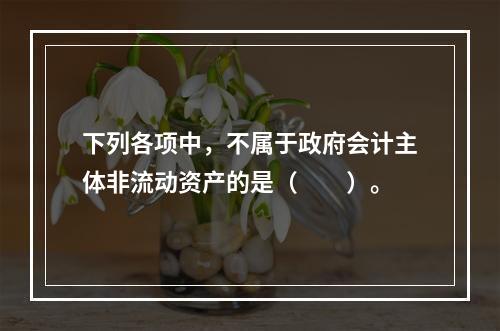 下列各项中，不属于政府会计主体非流动资产的是（　　）。